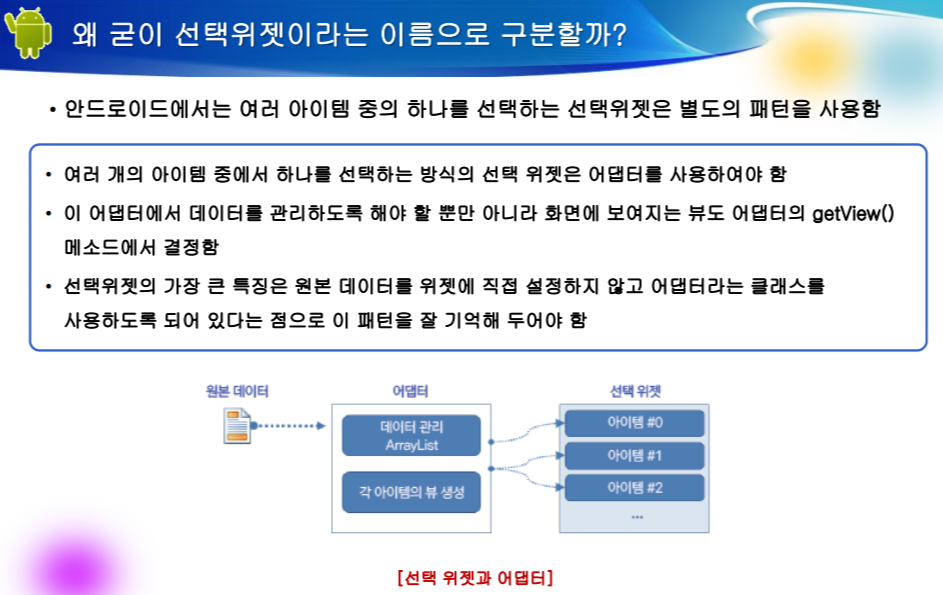 왜 굳이 선택위젯이라는 이름으로 구분할까?

• 안드로이드에서는 여러 아이템 중의 하나를 선택하는 선택위젯은 별도의 패턴을 사용함

• 여러 개의 아이템 중에서 하나를 선택하는 방식의 선택 위젯은 어댑터를 사용하여야 함
• 이 어댑터에서 데이터를 관리하도록 해야 할 뿐만 아니라 화면에 보여지는 뷰도 어댑터의 getView() 메소드에서 결정함
• 선택위젯의 가장 큰 특징은 원본 데이터를 위젯에 직접 설정하지 않고 어댑터라는 클래스를 사용하도록 되어 있다는 점으로 이 패턴을 잘 기억해 두어야 함

원본 데이터

어댑터

데이터 관리
ArrayList

각 아이템의 뷰 생성

선택 위젯

아이템 #0

아이템 #1

아이템 #2

...

[선택 위젯과 어댑터]